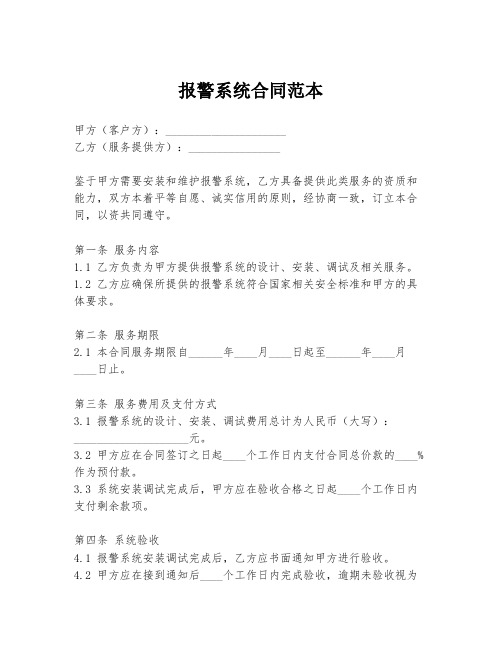 报警系统合同范本

甲方（客户方）：____________________
乙方（服务提供方）：_______________

鉴于甲方需要安装和维护报警系统，乙方具备提供此类服务的资质和能力，双方本着平等自愿、诚实信用的原则，经协商一致，订立本合同，以资共同遵守。

第一条 服务内容
1.1 乙方负责为甲方提供报警系统的设计、安装、调试及相关服务。
1.2 乙方应确保所提供的报警系统符合国家相关安全标准和甲方的具体要求。

第二条 服务期限
2.1 本合同服务期限自______年____月____日起至______年____月____日止。

第三条 服务费用及支付方式
3.1 报警系统的设计、安装、调试费用总计为人民币（大写）：____________________元。
3.2 甲方应在合同签订之日起____个工作日内支付合同总价款的____%作为预付款。
3.3 系统安装调试完成后，甲方应在验收合格之日起____个工作日内支付剩余款项。

第四条 系统验收
4.1 报警系统安装调试完成后，乙方应书面通知甲方进行验收。
4.2 甲方应在接到通知后____个工作日内完成验收，逾期未验收视为